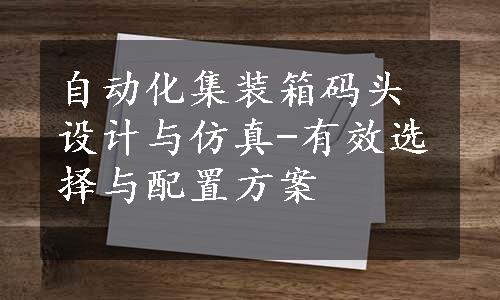 自动化集装箱码头设计与仿真-有效选择与配置方案